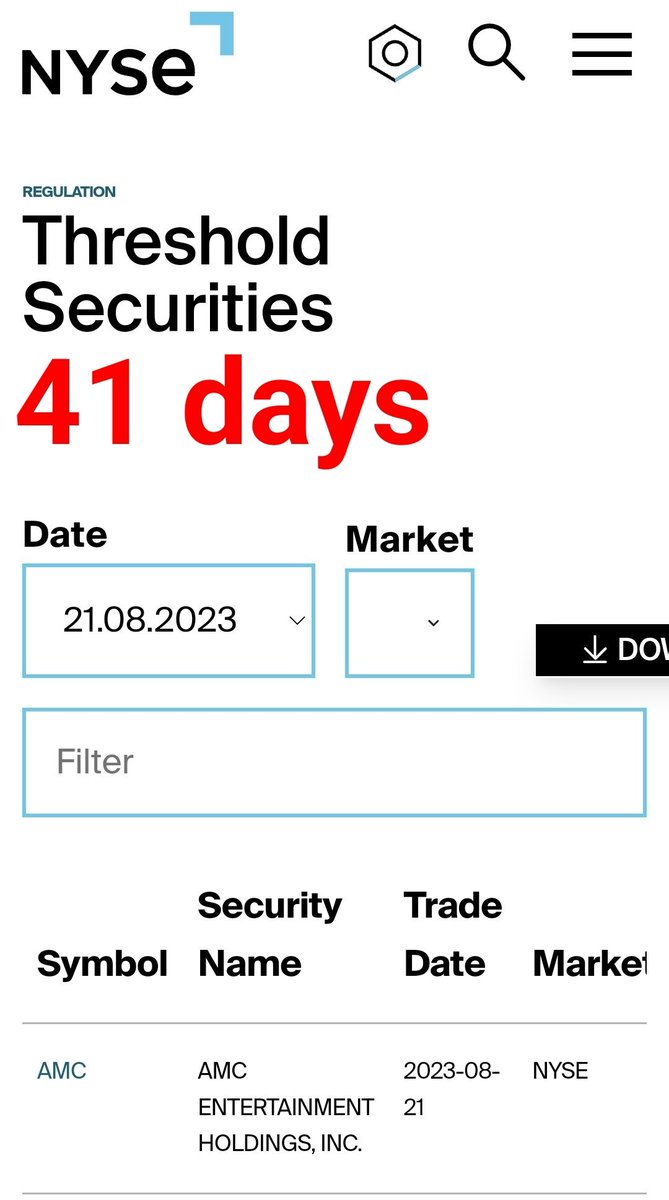 NYSE

REGULATION

Threshold Securities

41 days

Date

21.08.2023

Market

DOW

Filter

| Symbol | Security Name | Trade Date | Market |
|---|---|---|---|
| AMC | AMC ENTERTAINMENT HOLDINGS, INC. | 2023-08-21 | NYSE |